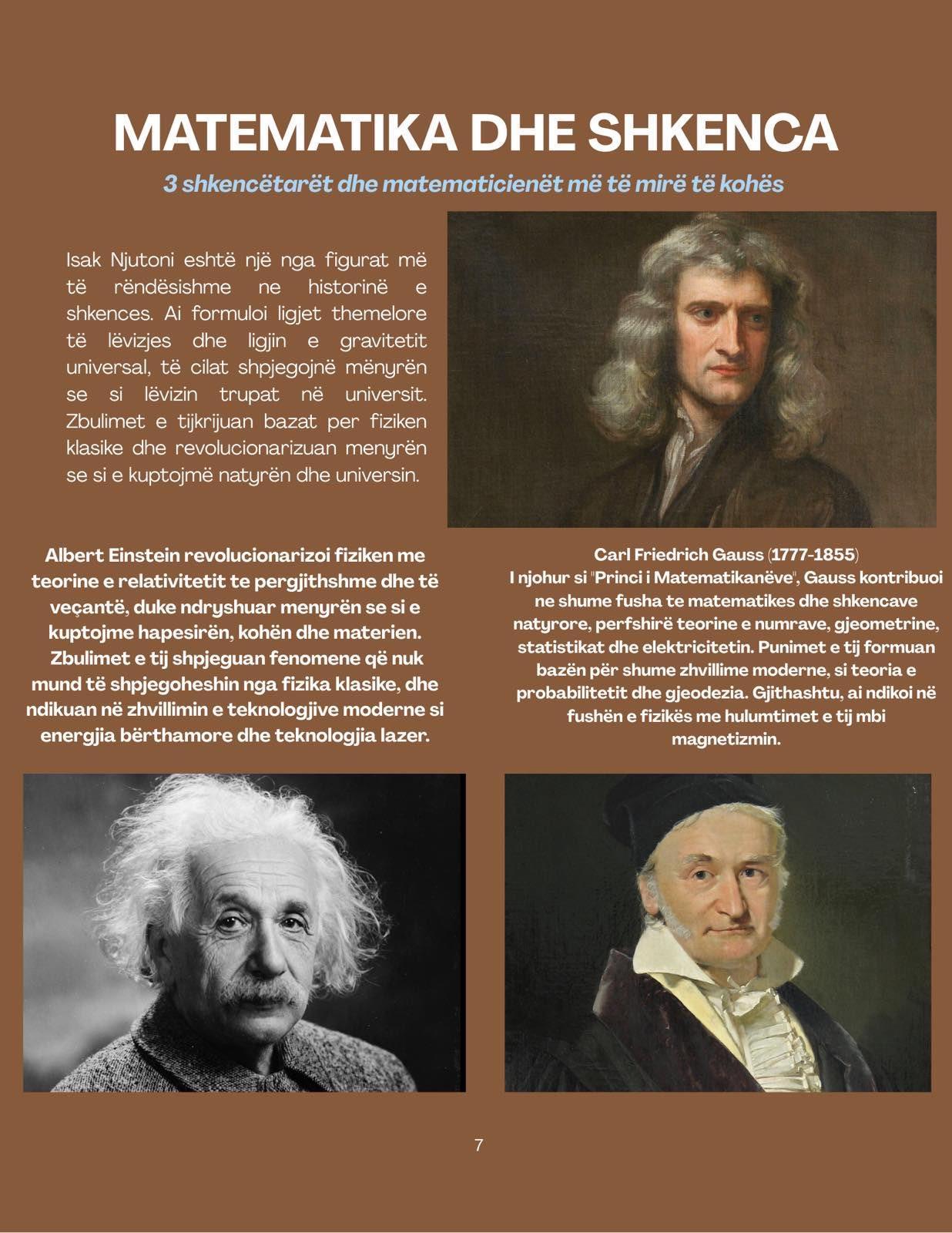 MATEMATIKA DHE SHKENCA

3 shkencëtarët dhe matematicienët më të mirë të kohës

Isak Njutoni eshtë një nga figurat më të rëndësishme ne historinë e shkences. Ai formuloi ligjet themelore të lëvizjes dhe ligjin e gravitetit universal, të cilat shpjegojnë mënyrën se si lëvizin trupat në universit. Zbulimet e tijkrijuan bazat per fiziken klasike dhe revolucionarizuan menyrën se si e kuptojmë natyrën dhe universin.

Albert Einstein revolucionarizoi fiziken me teorine e relativitetit te pergjithshme dhe të veçantë, duke ndryshuar menyrën se si e kuptojme hapesirën, kohën dhe materien. Zbulimet e tij shpjeguan fenomene që nuk mund të shpjegoheshin nga fizika klasike, dhe ndikuan në zhvillimin e teknologjive moderne si energjia bërthamore dhe teknologjia lazer.

Carl Friedrich Gauss (1777-1855)
I njohur si "Princi i Matematikanëve", Gauss kontribuoi ne shume fusha te matematikes dhe shkencave natyrore, perfshirë teorine e numrave, gjeometrine, statistikat dhe elektricitetin. Punimet e tij formuan bazën për shume zhvillime moderne, si teoria e probabilitetit dhe gjeodezia. Gjithashtu, ai ndikoi në fushën e fizikës me hulumtimet e tij mbi magnetizmin.

7